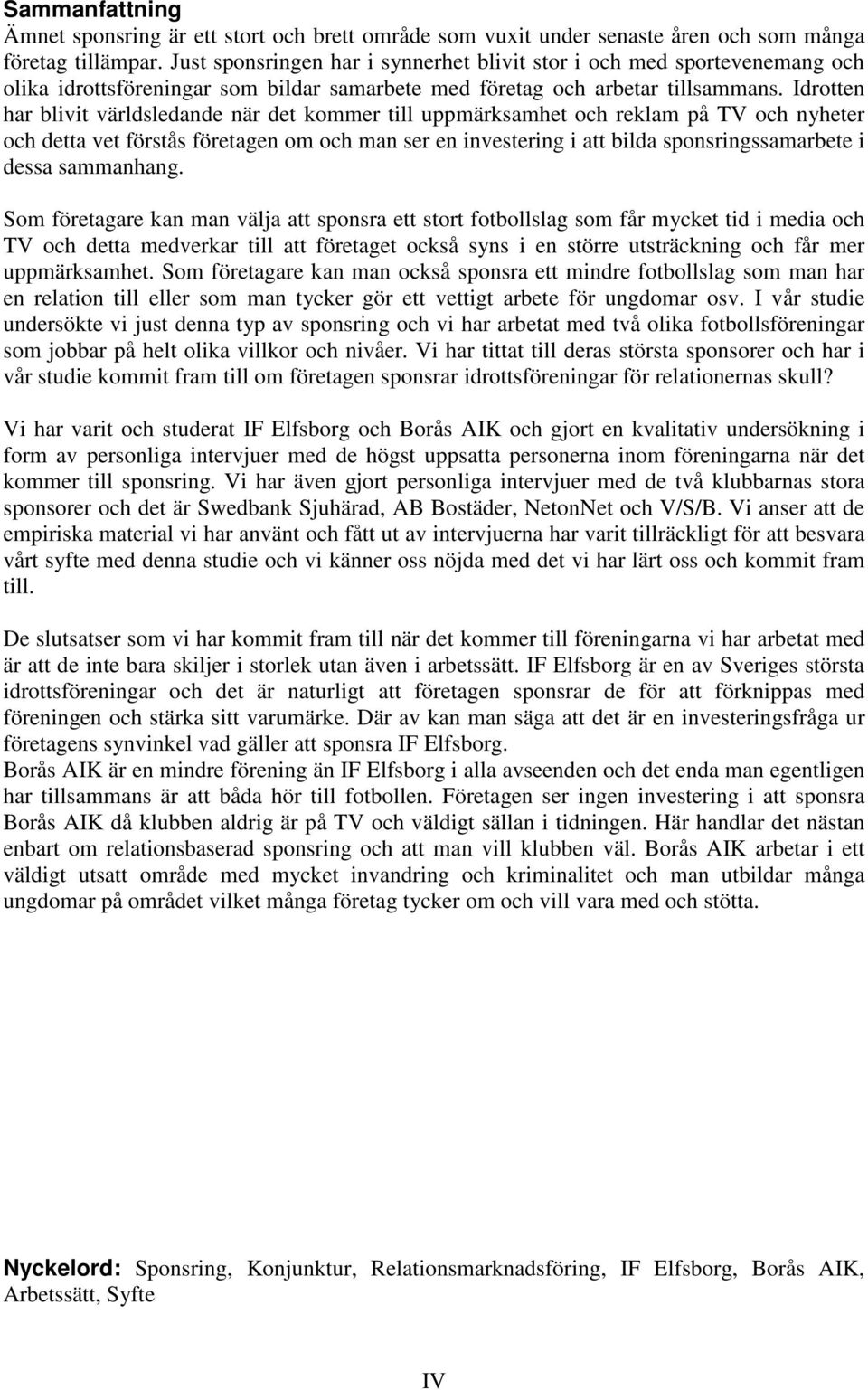 Sammanfattning
Ämnet sponsring är ett stort och brett område som vuxit under senaste åren och som många företag tillämpar. Just sponsringen har i synnerhet blivit stor i och med sportevenemang och olika idrottsföreningar som bildar samarbete med företag och arbetar tillsammans. Idrotten har blivit världsledande när det kommer till uppmärksamhet och reklam på TV och nyheter och detta vet förstås företagen om och man ser en investering i att bilda sponsringssamarbete i dessa sammanhang.

Som företagare kan man välja att sponsra ett stort fotbollslag som får mycket tid i media och TV och detta medverkar till att företaget också syns i en större utsträckning och får mer uppmärksamhet. Som företagare kan man också sponsra ett mindre fotbollslag som man har en relation till eller som man tycker gör ett vettigt arbete för ungdomar osv. I vår studie undersökte vi just denna typ av sponsring och vi har arbetat med två olika fotbollsföreningar som jobbar på helt olika villkor och nivåer. Vi har tittat till deras största sponsorer och har i vår studie kommit fram till om företagen sponsrar idrottsföreningar för relationernas skull?

Vi har varit och studerat IF Elfsborg och Borås AIK och gjort en kvalitativ undersökning i form av personliga intervjuer med de högst uppsatta personerna inom föreningarna när det kommer till sponsring. Vi har även gjort personliga intervjuer med de två klubbarnas stora sponsorer och det är Swedbank Sjuhärad, AB Bostäder, NetonNet och V/S/B. Vi anser att de empiriska material vi har använt och fått ut av intervjuerna har varit tillräckligt för att besvara vårt syfte med denna studie och vi känner oss nöjda med det vi har lärt oss och kommit fram till.

De slutsatser som vi har kommit fram till när det kommer till föreningarna vi har arbetat med är att de inte bara skiljer i storlek utan även i arbetssätt. IF Elfsborg är en av Sveriges största idrottsföreningar och det är naturligt att företagen sponsrar de för att förknippas med föreningen och stärka sitt varumärke. Där av kan man säga att det är en investeringsfråga ur företagens synvinkel vad gäller att sponsra IF Elfsborg.
Borås AIK är en mindre förening än IF Elfsborg i alla avseenden och det enda man egentligen har tillsammans är att båda hör till fotbollen. Företagen ser ingen investering i att sponsra Borås AIK då klubben aldrig är på TV och väldigt sällan i tidningen. Här handlar det nästan enbart om relationsbaserad sponsring och att man vill klubben väl. Borås AIK arbetar i ett väldigt utsatt område med mycket invandring och kriminalitet och man utbildar många ungdomar på området vilket många företag tycker om och vill vara med och stötta.

Nyckelord: Sponsring, Konjunktur, Relationsmarknadsföring, IF Elfsborg, Borås AIK, Arbetssätt, Syfte

IV